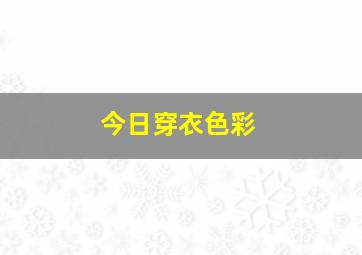 今日穿衣色彩